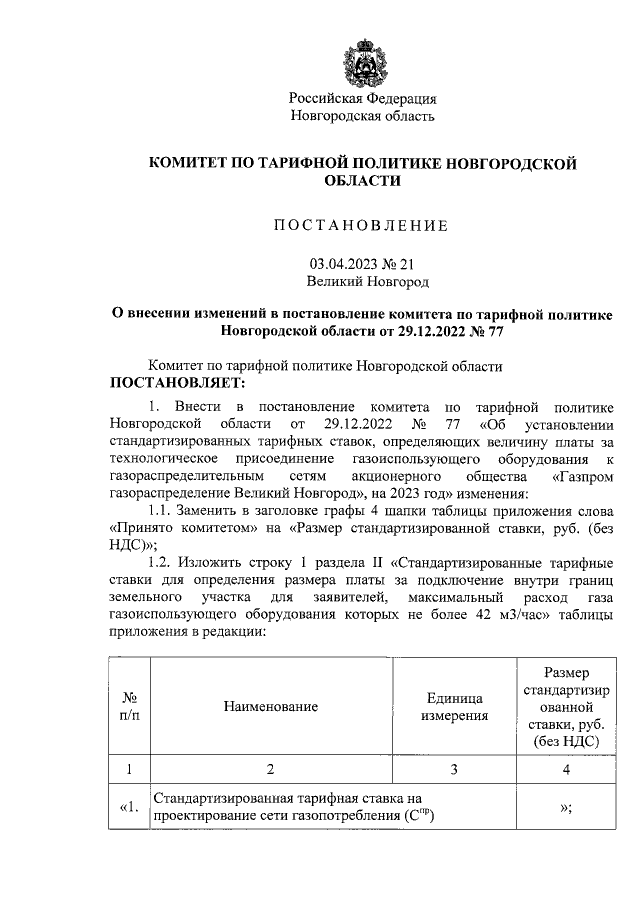 Российская Федерация
Новгородская область

КОМИТЕТ ПО ТАРИФНОЙ ПОЛИТИКЕ НОВГОРОДСКОЙ ОБЛАСТИ

ПОСТАНОВЛЕНИЕ

03.04.2023 № 21
Великий Новгород

О внесении изменений в постановление комитета по тарифной политике Новгородской области от 29.12.2022 № 77

Комитет по тарифной политике Новгородской области
ПОСТАНОВЛЯЕТ:

1. Внести в постановление комитета по тарифной политике Новгородской области от 29.12.2022 № 77 «Об установлении стандартизированных тарифных ставок, определяющих величину платы за технологическое присоединение газоиспользующего оборудования к газораспределительным сетям акционерного общества «Газпром газораспределение Великий Новгород», на 2023 год» изменения:

1.1. Заменить в заголовке графы 4 шапки таблицы приложения слова «Принято комитетом» на «Размер стандартизированной ставки, руб. (без НДС)»;

1.2. Изложить строку 1 раздела II «Стандартизированные тарифные ставки для определения размера платы за подключение внутри границ земельного участка для заявителей, максимальный расход газа газоиспользующего оборудования которых не более 42 м3/час» таблицы приложения в редакции:

| № п/п | Наименование | Единица измерения | Размер стандартизированной ставки, руб. (без НДС) |
|---|---|---|---|
| 1 | 2 | 3 | 4 |
| «1. | Стандартизированная тарифная ставка на проектирование сети газопотребления ($С^{пр}$) | | »; |